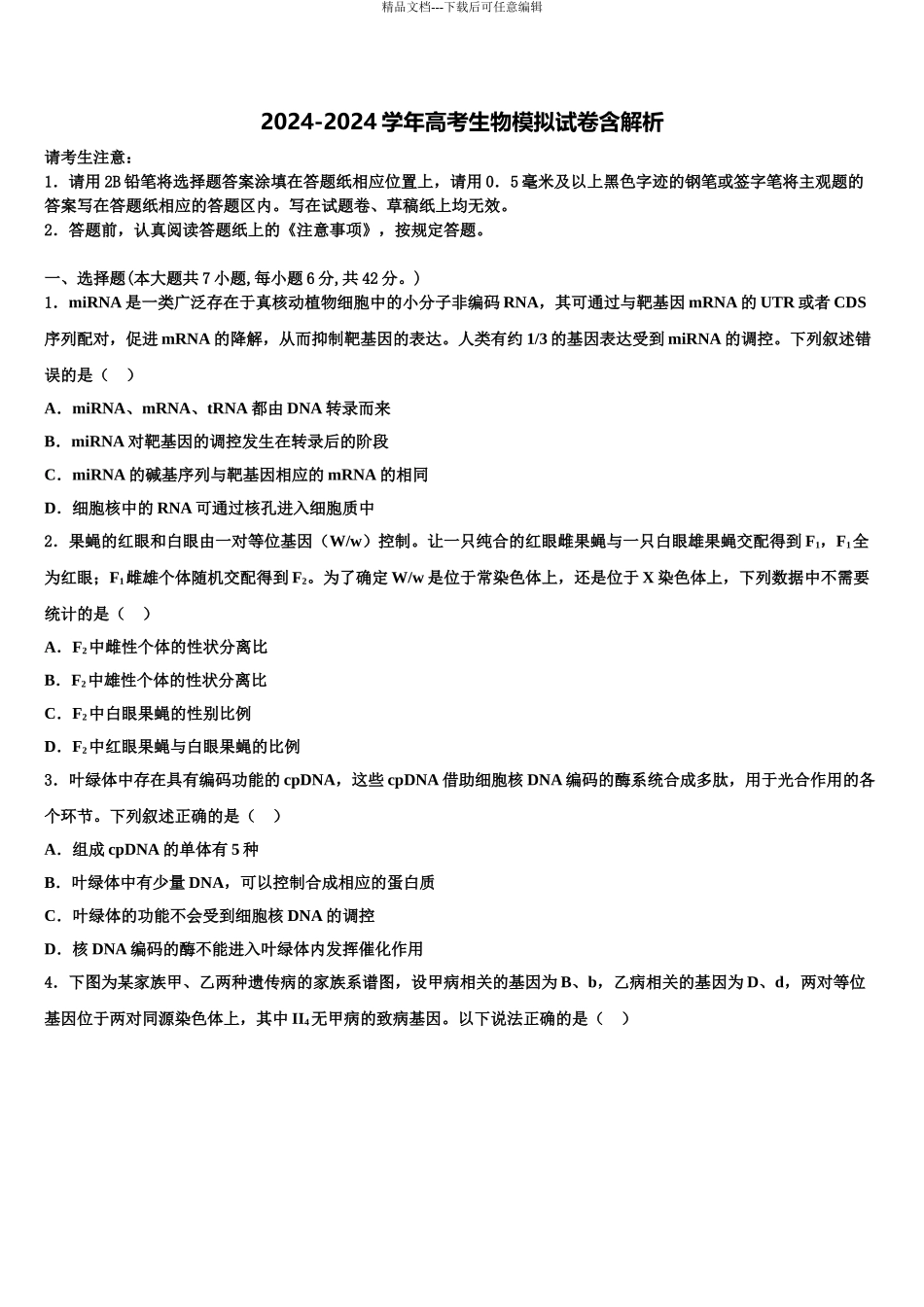 精品文档---下载后可任意编辑

2024-2024 学年高考生物模拟试卷含解析

请考生注意：
1．请用 2B 铅笔将选择题答案涂填在答题纸相应位置上，请用 0．5 毫米及以上黑色字迹的钢笔或签字笔将主观题的答案写在答题纸相应的答题区内。写在试题卷、草稿纸上均无效。
2．答题前，认真阅读答题纸上的《注意事项》，按规定答题。

一、选择题(本大题共 7 小题,每小题 6 分,共 42 分。)
1．miRNA 是一类广泛存在于真核动植物细胞中的小分子非编码 RNA，其可通过与靶基因 mRNA 的 UTR 或者 CDS 序列配对，促进 mRNA 的降解，从而抑制靶基因的表达。人类有约 1/3 的基因表达受到 miRNA 的调控。下列叙述错误的是（ ）
A．miRNA、mRNA、tRNA 都由 DNA 转录而来
B．miRNA 对靶基因的调控发生在转录后的阶段
C．miRNA 的碱基序列与靶基因相应的 mRNA 的相同
D．细胞核中的 RNA 可通过核孔进入细胞质中
2．果蝇的红眼和白眼由一对等位基因（W/w）控制。让一只纯合的红眼雌果蝇与一只白眼雄果蝇交配得到 $F_1$，$F_1$ 全为红眼；$F_1$ 雌雄个体随机交配得到 $F_2$。为了确定 W/w 是位于常染色体上，还是位于 X 染色体上，下列数据中不需要统计的是（ ）
A．$F_2$ 中雌性个体的性状分离比
B．$F_2$ 中雄性个体的性状分离比
C．$F_2$ 中白眼果蝇的性别比例
D．$F_2$ 中红眼果蝇与白眼果蝇的比例
3．叶绿体中存在具有编码功能的 cpDNA，这些 cpDNA 借助细胞核 DNA 编码的酶系统合成多肽，用于光合作用的各个环节。下列叙述正确的是（ ）
A．组成 cpDNA 的单体有 5 种
B．叶绿体中有少量 DNA，可以控制合成相应的蛋白质
C．叶绿体的功能不会受到细胞核 DNA 的调控
D．核 DNA 编码的酶不能进入叶绿体内发挥催化作用
4．下图为某家族甲、乙两种遗传病的家族系谱图，设甲病相关的基因为 B、b，乙病相关的基因为 D、d，两对等位基因位于两对同源染色体上，其中 $II_4$ 无甲病的致病基因。以下说法正确的是（ ）